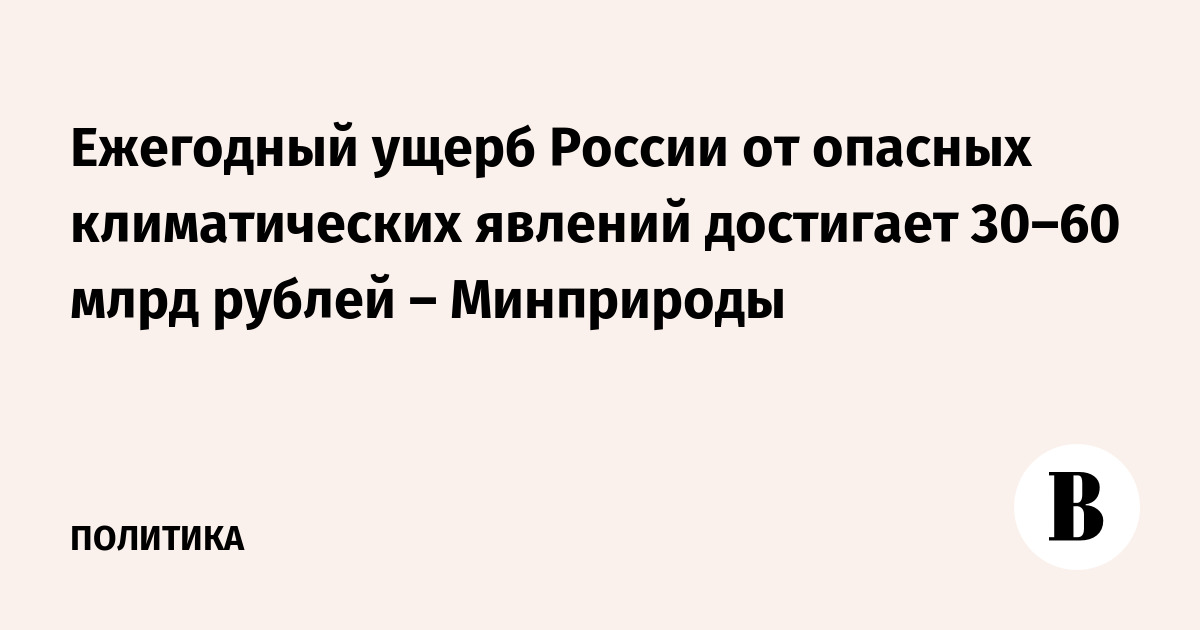 Ежегодный ущерб России от опасных климатических явлений достигает 30–60 млрд рублей – Минприроды

ПОЛИТИКА

В